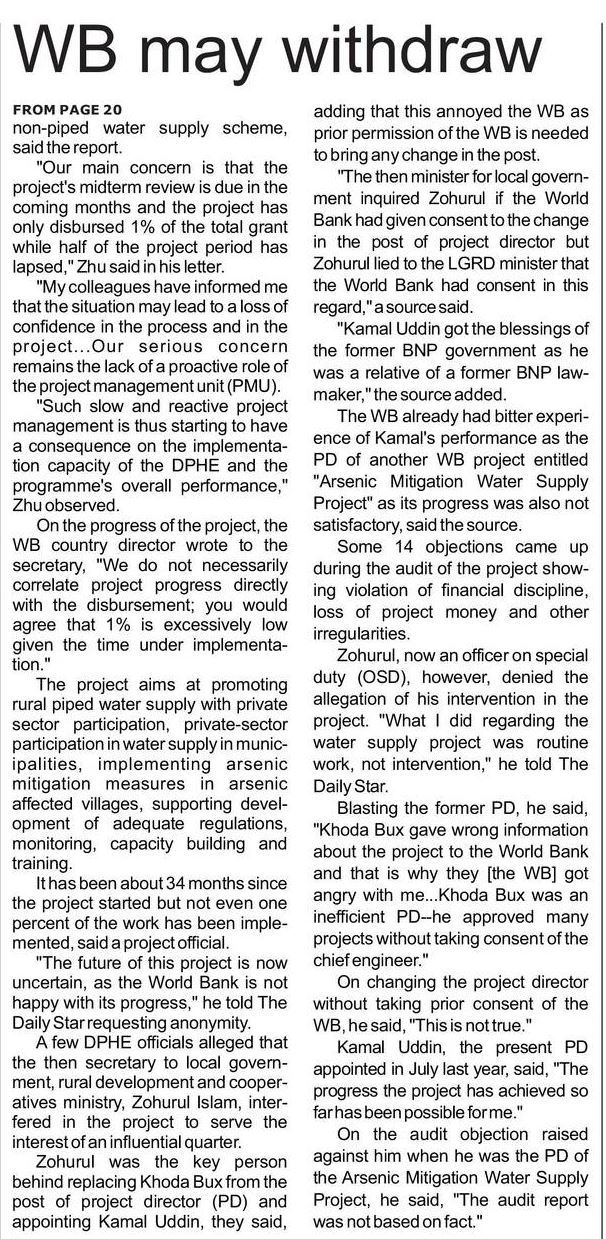 WB may withdraw

FROM PAGE 20
non-piped water supply scheme, said the report.

"Our main concern is that the project's midterm review is due in the coming months and the project has only disbursed 1% of the total grant while half of the project period has lapsed," Zhu said in his letter.

"My colleagues have informed me that the situation may lead to a loss of confidence in the process and in the project...Our serious concern remains the lack of a proactive role of the project management unit (PMU).

"Such slow and reactive project management is thus starting to have a consequence on the implementation capacity of the DPHE and the programme's overall performance," Zhu observed.

On the progress of the project, the WB country director wrote to the secretary, "We do not necessarily correlate project progress directly with the disbursement; you would agree that 1% is excessively low given the time under implementation."

The project aims at promoting rural piped water supply with private sector participation, private-sector participation in water supply in municipalities, implementing arsenic mitigation measures in arsenic affected villages, supporting development of adequate regulations, monitoring, capacity building and training.

It has been about 34 months since the project started but not even one percent of the work has been implemented, said a project official.

"The future of this project is now uncertain, as the World Bank is not happy with its progress," he told The Daily Star requesting anonymity.

A few DPHE officials alleged that the then secretary to local government, rural development and cooperatives ministry, Zohurul Islam, interfered in the project to serve the interest of an influential quarter.

Zohurul was the key person behind replacing Khoda Bux from the post of project director (PD) and appointing Kamal Uddin, they said, adding that this annoyed the WB as prior permission of the WB is needed to bring any change in the post.

"The then minister for local government inquired Zohurul if the World Bank had given consent to the change in the post of project director but Zohurul lied to the LGRD minister that the World Bank had consent in this regard," a source said.

"Kamal Uddin got the blessings of the former BNP government as he was a relative of a former BNP lawmaker," the source added.

The WB already had bitter experience of Kamal's performance as the PD of another WB project entitled "Arsenic Mitigation Water Supply Project" as its progress was also not satisfactory, said the source.

Some 14 objections came up during the audit of the project showing violation of financial discipline, loss of project money and other irregularities.

Zohurul, now an officer on special duty (OSD), however, denied the allegation of his intervention in the project. "What I did regarding the water supply project was routine work, not intervention," he told The Daily Star.

Blasting the former PD, he said, "Khoda Bux gave wrong information about the project to the World Bank and that is why they [the WB] got angry with me...Khoda Bux was an inefficient PD--he approved many projects without taking consent of the chief engineer."

On changing the project director without taking prior consent of the WB, he said, "This is not true."

Kamal Uddin, the present PD appointed in July last year, said, "The progress the project has achieved so far has been possible for me."

On the audit objection raised against him when he was the PD of the Arsenic Mitigation Water Supply Project, he said, "The audit report was not based on fact."